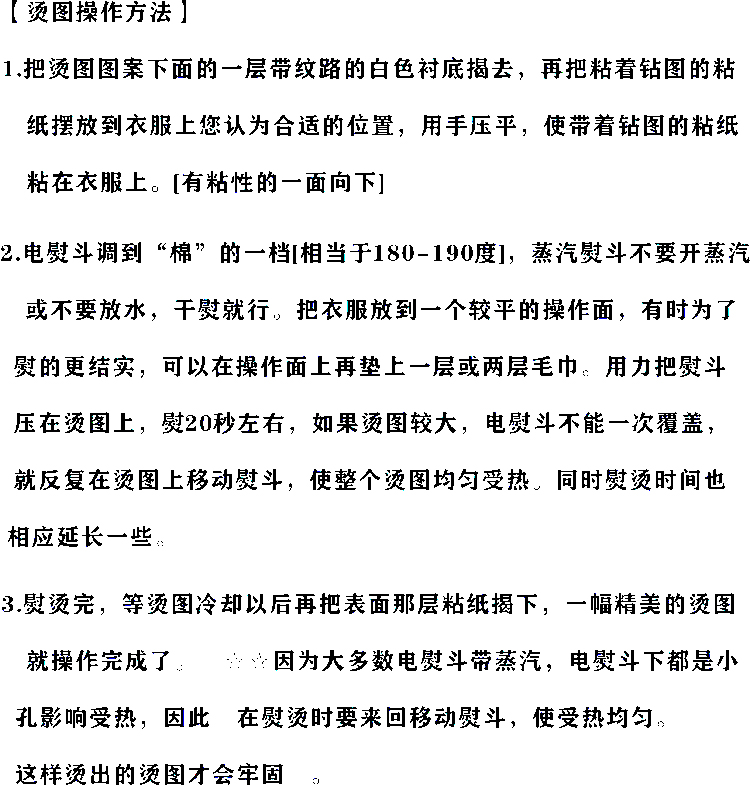 【烫图操作方法】

1.把烫图图案下面的一层带纹路的白色衬底揭去，再把粘着钻图的粘纸摆放到衣服上您认为合适的位置，用手压平，使带着钻图的粘纸粘在衣服上。[有粘性的一面向下]

2.电熨斗调到“棉”的一档[相当于180-190度]，蒸汽熨斗不要开蒸汽或不要放水，干熨就行。把衣服放到一个较平的操作面，有时为了熨的更结实，可以在操作面上再垫上一层或两层毛巾。用力把熨斗压在烫图上，熨20秒左右，如果烫图较大，电熨斗不能一次覆盖，就反复在烫图上移动熨斗，使整个烫图均匀受热。同时熨烫时间也相应延长一些。

3.熨烫完，等烫图冷却以后再把表面那层粘纸揭下，一幅精美的烫图就操作完成了。 ☆☆因为大多数电熨斗带蒸汽，电熨斗下都是小孔影响受热，因此 在熨烫时要来回移动熨斗，使受热均匀。这样烫出的烫图才会牢固 。